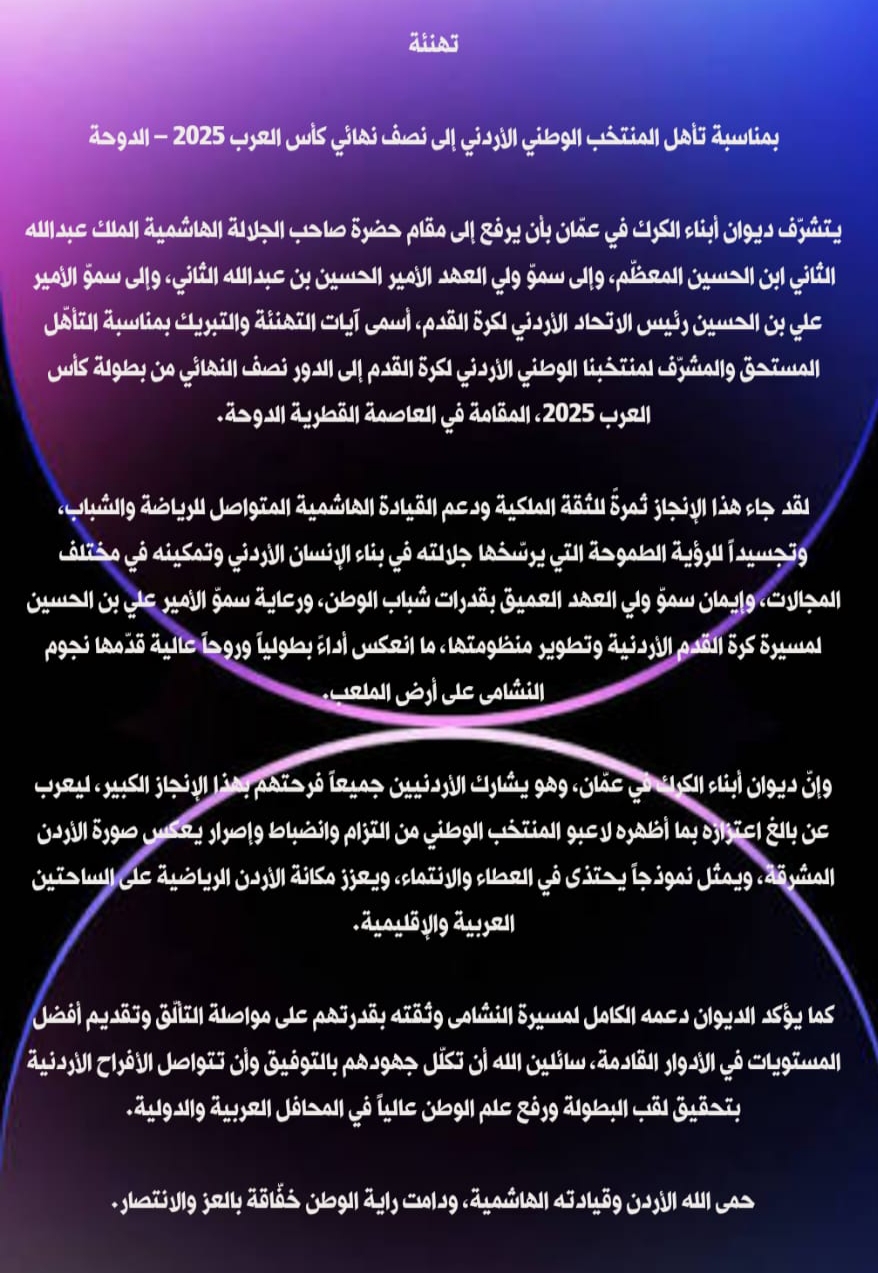 تهنئة

بمناسبة تأهل المنتخب الوطني الأردني إلى نصف نهائي كأس العرب 2025 – الدوحة

يتشرّف ديوان أبناء الكرك في عمّان بأن يرفع إلى مقام حضرة صاحب الجلالة الهاشمية الملك عبدالله الثاني ابن الحسين المعظّم، وإلى سموّ ولي العهد الأمير الحسين بن عبدالله الثاني، وإلى سموّ الأمير علي بن الحسين رئيس الاتحاد الأردني لكرة القدم، أسمى آيات التهنئة والتبريك بمناسبة التأهّل المستحق والمشرّف لمنتخبنا الوطني الأردني لكرة القدم إلى الدور نصف النهائي من بطولة كأس العرب 2025، المقامة في العاصمة القطرية الدوحة.

لقد جاء هذا الإنجاز ثمرةً للثقة الملكية ودعم القيادة الهاشمية المتواصل للرياضة والشباب، وتجسيداً للرؤية الطموحة التي يرسّخها جلالته في بناء الإنسان الأردني وتمكينه في مختلف المجالات، وإيمان سموّ ولي العهد العميق بقدرات شباب الوطن، ورعاية سموّ الأمير علي بن الحسين لمسيرة كرة القدم الأردنية وتطوير منظومتها، ما انعكس أداءً بطولياً وروحاً عالية قدّمها نجوم النشامى على أرض الملعب.

وإنّ ديوان أبناء الكرك في عمّان، وهو يشارك الأردنيين جميعاً فرحتهم بهذا الإنجاز الكبير، ليعرب عن بالغ اعتزازه بما أظهره لاعبو المنتخب الوطني من التزام وانضباط وإصرار يعكس صورة الأردن المشرقة، ويمثل نموذجاً يحتذى في العطاء والانتماء، ويعزز مكانة الأردن الرياضية على الساحتين العربية والإقليمية.

كما يؤكد الديوان دعمه الكامل لمسيرة النشامى وثقته بقدرتهم على مواصلة التألّق وتقديم أفضل المستويات في الأدوار القادمة، سائلين الله أن تكلّل جهودهم بالتوفيق وأن تتواصل الأفراح الأردنية بتحقيق لقب البطولة ورفع علم الوطن عالياً في المحافل العربية والدولية.

حمى الله الأردن وقيادته الهاشمية، ودامت راية الوطن خفّاقة بالعز والانتصار.